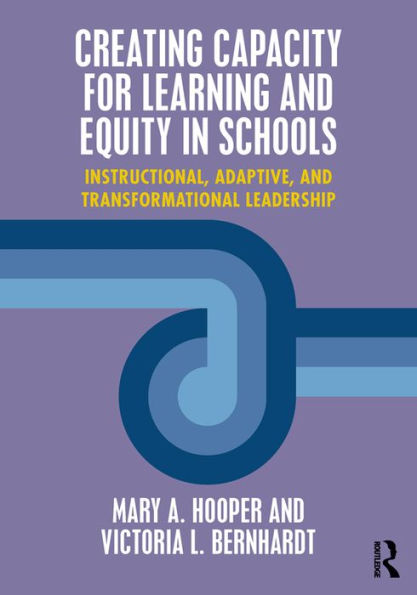 CREATING CAPACITY FOR LEARNING AND EQUITY IN SCHOOLS

INSTRUCTIONAL, ADAPTIVE, AND TRANSFORMATIONAL LEADERSHIP

MARY A. HOOPER AND VICTORIA L. BERNHARDT

ROUTLEDGE